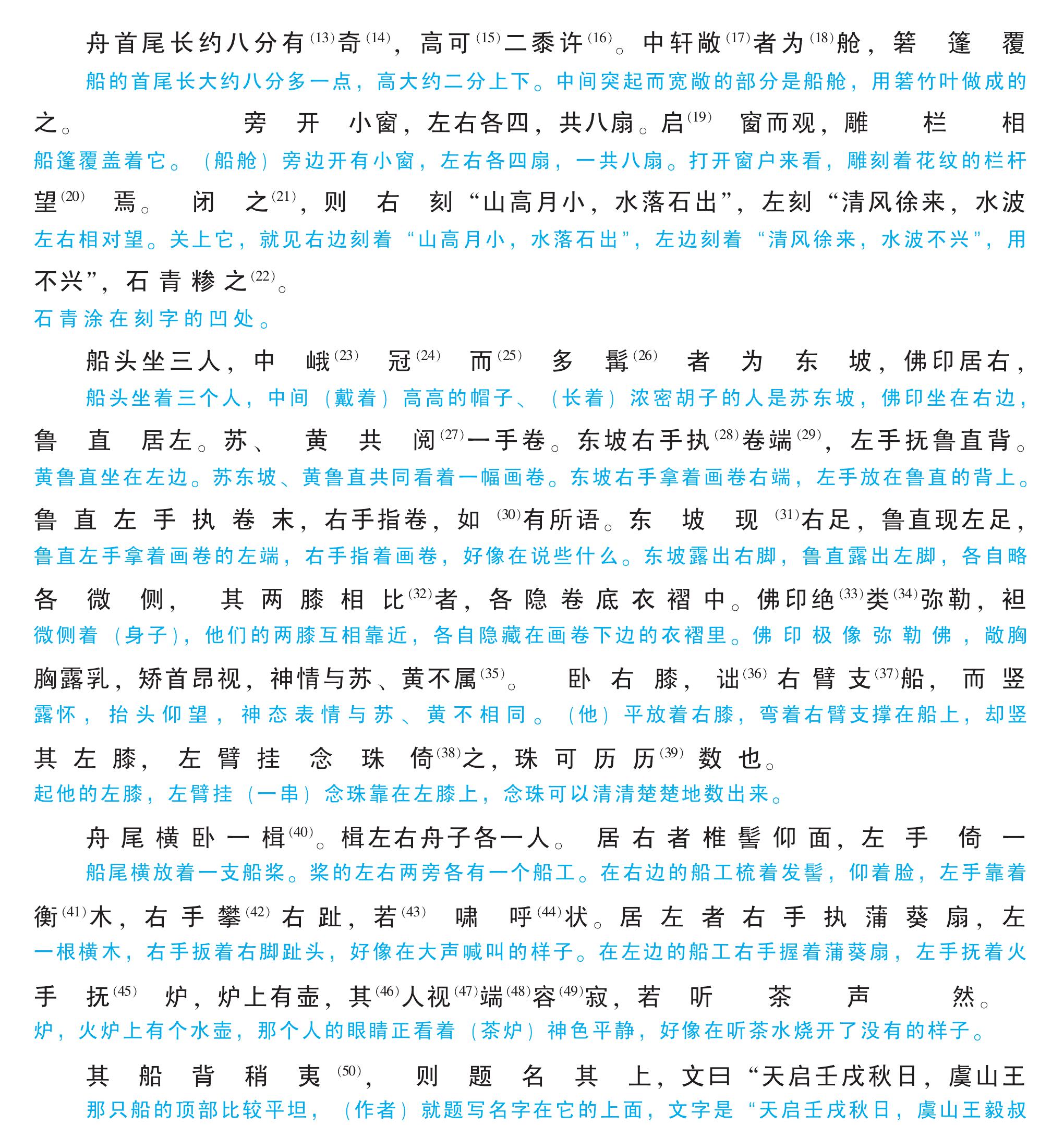 舟首尾长约八分有$^{(13)}$奇$^{(14)}$，高可$^{(15)}$二黍许$^{(16)}$。中轩敞$^{(17)}$者为$^{(18)}$舱，箬篷覆
船的首尾长大约八分多一点，高大约二分上下。中间突起而宽敞的部分是船舱，用箬竹叶做成的

之。旁开小窗，左右各四，共八扇。启$^{(19)}$窗而观，雕栏相
船篷覆盖着它。（船舱）旁边开有小窗，左右各四扇，一共八扇。打开窗户来看，雕刻着花纹的栏杆

望$^{(20)}$焉。闭之$^{(21)}$，则右刻“山高月小，水落石出”，左刻“清风徐来，水波
左右相对望。关上它，就见右边刻着“山高月小，水落石出”，左边刻着“清风徐来，水波不兴”，用

不兴”，石青糁之$^{(22)}$。
石青涂在刻字的凹处。

船头坐三人，中峨$^{(23)}$冠$^{(24)}$而$^{(25)}$多髯$^{(26)}$者为东坡，佛印居右，
船头坐着三个人，中间（戴着）高高的帽子、（长着）浓密胡子的人是苏东坡，佛印坐在右边，

鲁直居左。苏、黄共阅$^{(27)}$一手卷。东坡右手执$^{(28)}$卷端$^{(29)}$，左手抚鲁直背。
黄鲁直坐在左边。苏东坡、黄鲁直共同看着一幅画卷。东坡右手拿着画卷右端，左手放在鲁直的背上。

鲁直左手执卷末，右手指卷，如$^{(30)}$有所语。东坡现$^{(31)}$右足，鲁直现左足，
鲁直左手拿着画卷的左端，右手指着画卷，好像在说些什么。东坡露出右脚，鲁直露出左脚，各自略

各微侧，其两膝相比$^{(32)}$者，各隐卷底衣褶中。佛印绝$^{(33)}$类$^{(34)}$弥勒，袒
微侧着（身子），他们的两膝互相靠近，各自隐藏在画卷下边的衣褶里。佛印极像弥勒佛，敞胸

胸露乳，矫首昂视，神情与苏、黄不属$^{(35)}$。卧右膝，诎$^{(36)}$右臂支$^{(37)}$船，而竖
露怀，抬头仰望，神态表情与苏、黄不相同。（他）平放着右膝，弯着右臂支撑在船上，却竖

其左膝，左臂挂念珠倚$^{(38)}$之，珠可历历$^{(39)}$数也。
起他的左膝，左臂挂（一串）念珠靠在左膝上，念珠可以清清楚楚地数出来。

舟尾横卧一楫$^{(40)}$。楫左右舟子各一人。居右者椎髻仰面，左手倚一
船尾横放着一支船桨。桨的左右两旁各有一个船工。在右边的船工梳着发髻，仰着脸，左手靠着

衡$^{(41)}$木，右手攀$^{(42)}$右趾，若$^{(43)}$啸呼$^{(44)}$状。居左者右手执蒲葵扇，左
一根横木，右手扳着右脚趾头，好像在大声喊叫的样子。在左边的船工右手握着蒲葵扇，左手抚着火

手抚$^{(45)}$炉，炉上有壶，其$^{(46)}$人视$^{(47)}$端$^{(48)}$容$^{(49)}$寂，若听茶声然。
炉，火炉上有个水壶，那个人的眼睛正看着（茶炉）神色平静，好像在听茶水烧开了没有的样子。

其船背稍夷$^{(50)}$，则题名其上，文曰“天启壬戌秋日，虞山王
那只船的顶部比较平坦，（作者）就题写名字在它的上面，文字是“天启壬戌秋日，虞山王毅叔